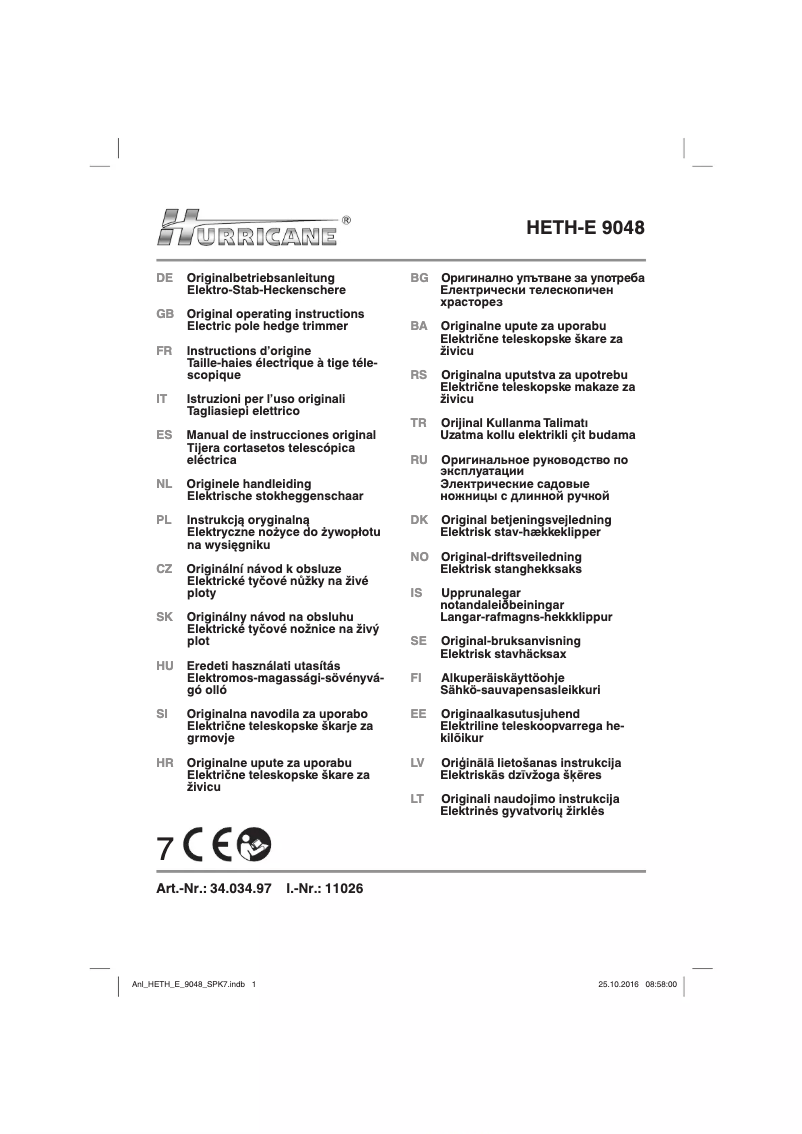 HURRICANE®

HETH-E 9048

DE Originalbetriebsanleitung Elektro-Stab-Heckenschere

GB Original operating instructions Electric pole hedge trimmer

FR Instructions d'origine Taille-haies électrique à tige télescopique

IT Istruzioni per l'uso originali Tagliasiepi elettrico

ES Manual de instrucciones original Tijera cortasetos telescópica eléctrica

NL Originele handleiding Elektrische stokheggenschaar

PL Instrukcją oryginalną Elektryczne nożyce do żywopłotu na wysięgniku

CZ Originální návod k obsluze Elektrické tyčové nůžky na živé ploty

SK Originálny návod na obsluhu Elektrické tyčové nožnice na živý plot

HU Eredeti használati utasítás Elektromos-magassági-sövényvágó olló

SI Originalna navodila za uporabo Električne teleskopske škarje za grmovje

HR Originalne upute za uporabu Električne teleskopske škare za živicu

BG Оригинално упътване за употреба Електрически телескопичен храсторез

BA Originalne upute za uporabu Električne teleskopske škare za živicu

RS Originalna uputstva za upotrebu Električne teleskopske makaze za živicu

TR Orijinal Kullanma Talimatı Uzatma kollu elektrikli çit budama

RU Оригинальное руководство по эксплуатации Электрические садовые ножницы с длинной ручкой

DK Original betjeningsvejledning Elektrisk stav-hækkeklipper

NO Original-driftsveiledning Elektrisk stanghekksaks

IS Upprunalegar notandaleiðbeiningar Langar-rafmagns-hekkklippur

SE Original-bruksanvisning Elektrisk stavhäcksax

FI Alkuperäiskäyttöohje Sähkö-sauvapensasleikkuri

EE Originaalkasutusjuhend Elektriline teleskoopvarrega hekilõikur

LV Oriģinālā lietošanas instrukcija Elektriskās dzīvžoga šķēres

LT Originali naudojimo instrukcija Elektrinės gyvatvorių žirklės

7 CE

Art.-Nr.: 34.034.97 I.-Nr.: 11026

Anl_HETH_E_9048_SPK7.indb 1

25.10.2016 08:58:00